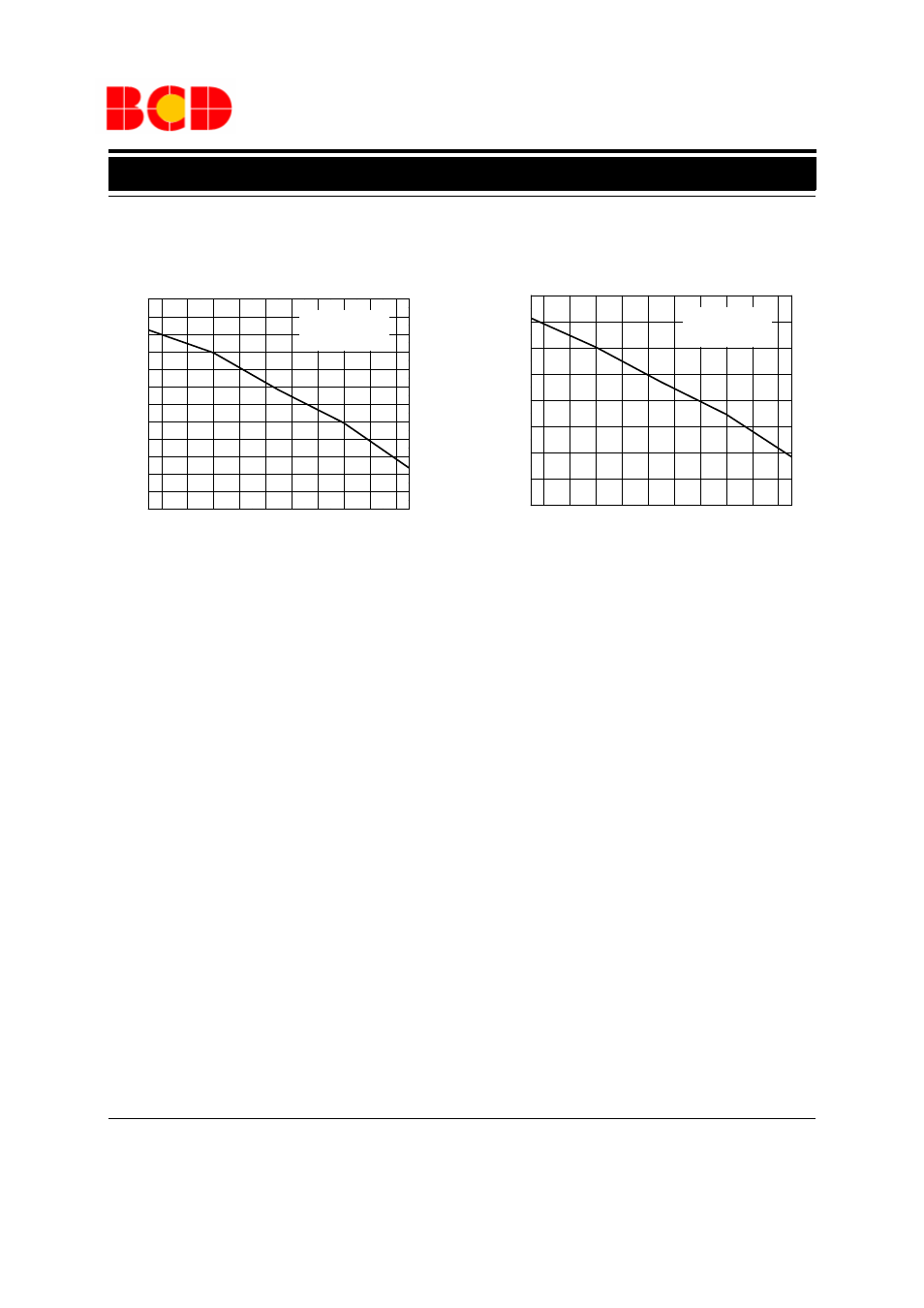 BCD